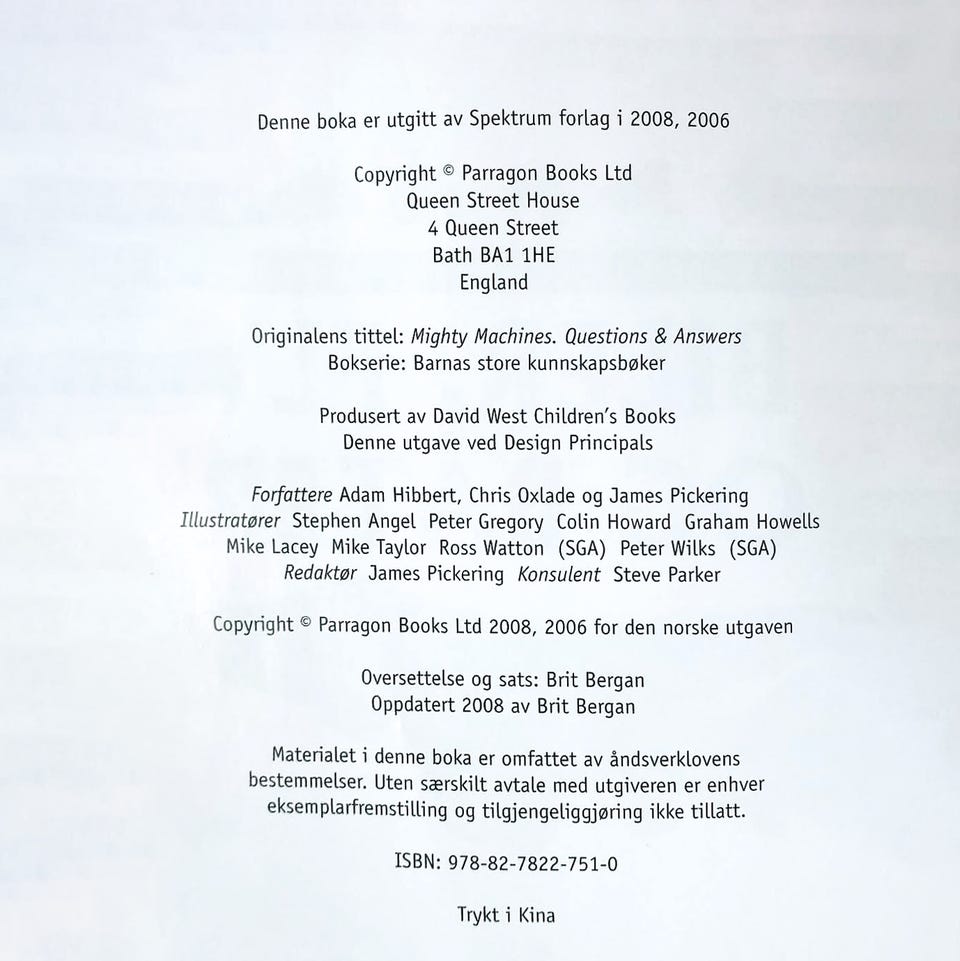 Denne boka er utgitt av Spektrum forlag i 2008, 2006

Copyright © Parragon Books Ltd
Queen Street House
4 Queen Street
Bath BA1 1HE
England

Originalens tittel: Mighty Machines. Questions & Answers
Bokserie: Barnas store kunnskapsbøker

Produsert av David West Children's Books
Denne utgave ved Design Principals

Forfattere Adam Hibbert, Chris Oxlade og James Pickering
Illustratører Stephen Angel Peter Gregory Colin Howard Graham Howells
Mike Lacey Mike Taylor Ross Watton (SGA) Peter Wilks (SGA)
Redaktør James Pickering Konsulent Steve Parker

Copyright © Parragon Books Ltd 2008, 2006 for den norske utgaven

Oversettelse og sats: Brit Bergan
Oppdatert 2008 av Brit Bergan

Materialet i denne boka er omfattet av åndsverklovens bestemmelser. Uten særskilt avtale med utgiveren er enhver eksemplarfremstilling og tilgjengeliggjøring ikke tillatt.

ISBN: 978-82-7822-751-0

Trykt i Kina